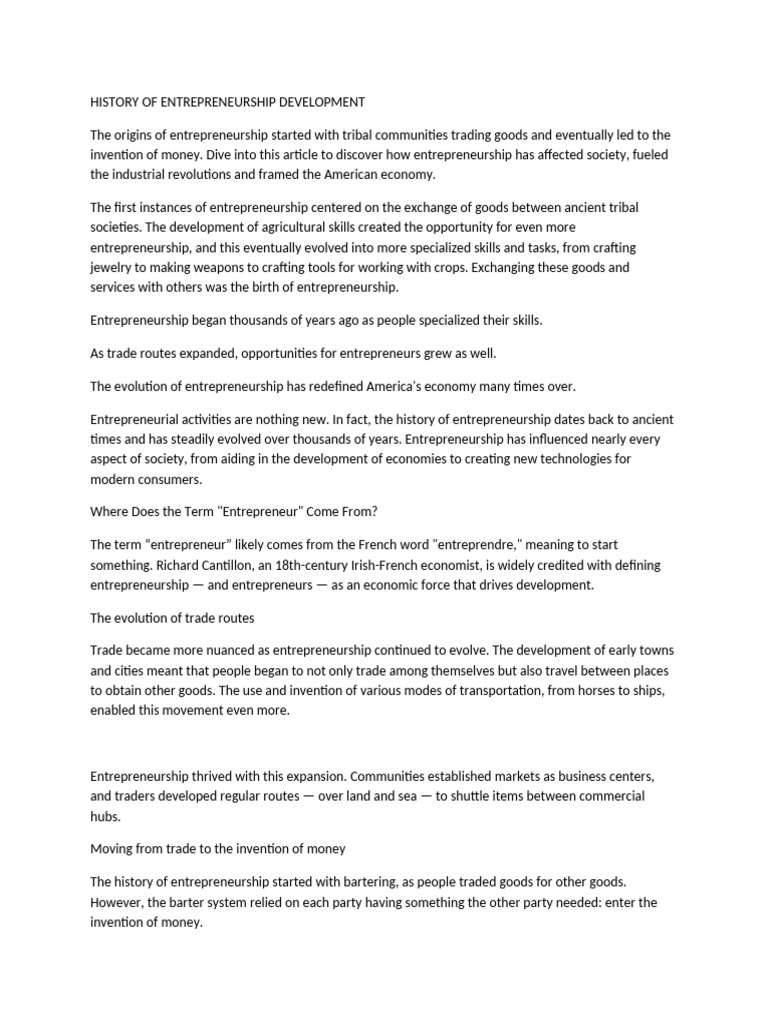 HISTORY OF ENTREPRENEURSHIP DEVELOPMENT

The origins of entrepreneurship started with tribal communities trading goods and eventually led to the invention of money. Dive into this article to discover how entrepreneurship has affected society, fueled the industrial revolutions and framed the American economy.

The first instances of entrepreneurship centered on the exchange of goods between ancient tribal societies. The development of agricultural skills created the opportunity for even more entrepreneurship, and this eventually evolved into more specialized skills and tasks, from crafting jewelry to making weapons to crafting tools for working with crops. Exchanging these goods and services with others was the birth of entrepreneurship.

Entrepreneurship began thousands of years ago as people specialized their skills.

As trade routes expanded, opportunities for entrepreneurs grew as well.

The evolution of entrepreneurship has redefined America's economy many times over.

Entrepreneurial activities are nothing new. In fact, the history of entrepreneurship dates back to ancient times and has steadily evolved over thousands of years. Entrepreneurship has influenced nearly every aspect of society, from aiding in the development of economies to creating new technologies for modern consumers.

Where Does the Term "Entrepreneur" Come From?

The term "entrepreneur" likely comes from the French word "entreprendre," meaning to start something. Richard Cantillon, an 18th-century Irish-French economist, is widely credited with defining entrepreneurship — and entrepreneurs — as an economic force that drives development.

The evolution of trade routes

Trade became more nuanced as entrepreneurship continued to evolve. The development of early towns and cities meant that people began to not only trade among themselves but also travel between places to obtain other goods. The use and invention of various modes of transportation, from horses to ships, enabled this movement even more.

Entrepreneurship thrived with this expansion. Communities established markets as business centers, and traders developed regular routes — over land and sea — to shuttle items between commercial hubs.

Moving from trade to the invention of money

The history of entrepreneurship started with bartering, as people traded goods for other goods. However, the barter system relied on each party having something the other party needed: enter the invention of money.